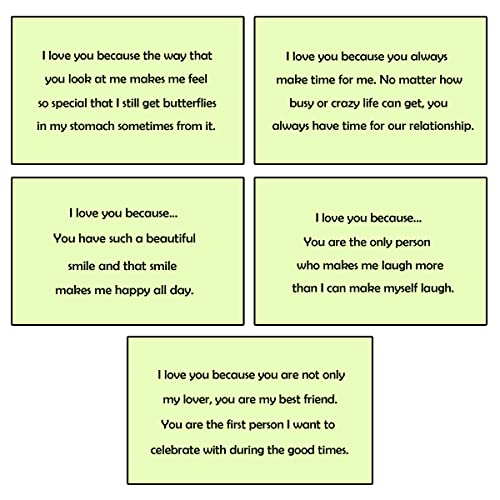 I love you because the way that you look at me makes me feel so special that I still get butterflies in my stomach sometimes from it.

I love you because you always make time for me. No matter how busy or crazy life can get, you always have time for our relationship.

I love you because...
You have such a beautiful smile and that smile makes me happy all day.

I love you because...
You are the only person who makes me laugh more than I can make myself laugh.

I love you because you are not only my lover, you are my best friend. You are the first person I want to celebrate with during the good times.